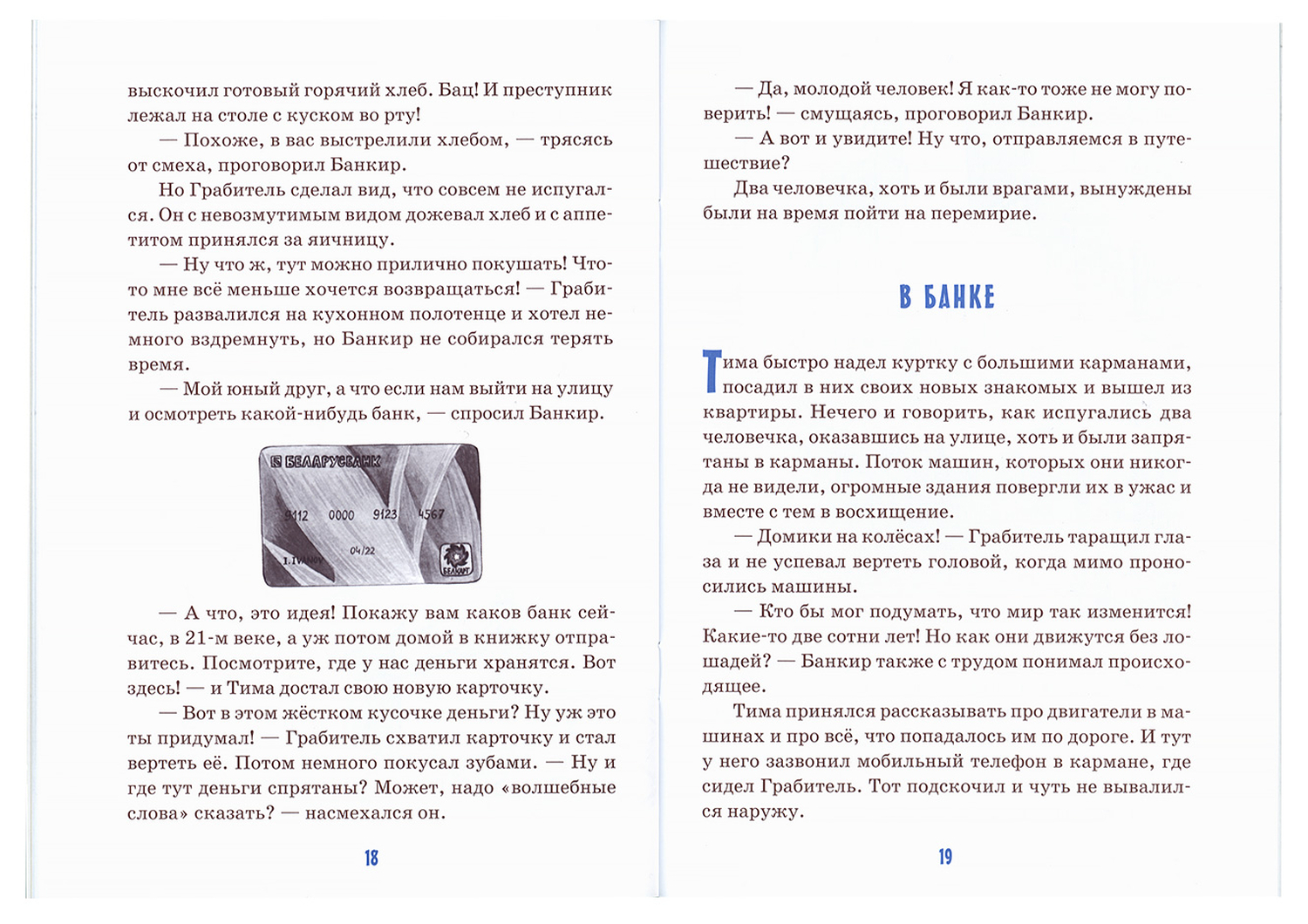 выскочил готовый горячий хлеб. Бац! И преступник лежал на столе с куском во рту!

— Похоже, в вас выстрелили хлебом, — трясясь от смеха, проговорил Банкир.

Но Грабитель сделал вид, что совсем не испугался. Он с невозмутимым видом дожевал хлеб и с аппетитом принялся за яичницу.

— Ну что ж, тут можно прилично покушать! Что-то мне всё меньше хочется возвращаться! — Грабитель развалился на кухонном полотенце и хотел немного вздремнуть, но Банкир не собирался терять время.

— Мой юный друг, а что если нам выйти на улицу и осмотреть какой-нибудь банк, — спросил Банкир.

БЕЛАРУСБАНК
9112 0000 9123 4567
04/22
I. IVANOV
БЕЛКАРТ

— А что, это идея! Покажу вам каков банк сейчас, в 21-м веке, а уж потом домой в книжку отправитесь. Посмотрите, где у нас деньги хранятся. Вот здесь! — и Тима достал свою новую карточку.

— Вот в этом жёстком кусочке деньги? Ну уж это ты придумал! — Грабитель схватил карточку и стал вертеть её. Потом немного покусал зубами. — Ну и где тут деньги спрятаны? Может, надо «волшебные слова» сказать? — насмехался он.

18

— Да, молодой человек! Я как-то тоже не могу поверить! — смущаясь, проговорил Банкир.

— А вот и увидите! Ну что, отправляемся в путешествие?

Два человечка, хоть и были врагами, вынуждены были на время пойти на перемирие.

В БАНКЕ

Тима быстро надел куртку с большими карманами, посадил в них своих новых знакомых и вышел из квартиры. Нечего и говорить, как испугались два человечка, оказавшись на улице, хоть и были запрятаны в карманы. Поток машин, которых они никогда не видели, огромные здания повергли их в ужас и вместе с тем в восхищение.

— Домики на колёсах! — Грабитель таращил глаза и не успевал вертеть головой, когда мимо проносились машины.

— Кто бы мог подумать, что мир так изменится! Какие-то две сотни лет! Но как они движутся без лошадей? — Банкир также с трудом понимал происходящее.

Тима принялся рассказывать про двигатели в машинах и про всё, что попадалось им по дороге. И тут у него зазвонил мобильный телефон в кармане, где сидел Грабитель. Тот подскочил и чуть не вывалился наружу.

19